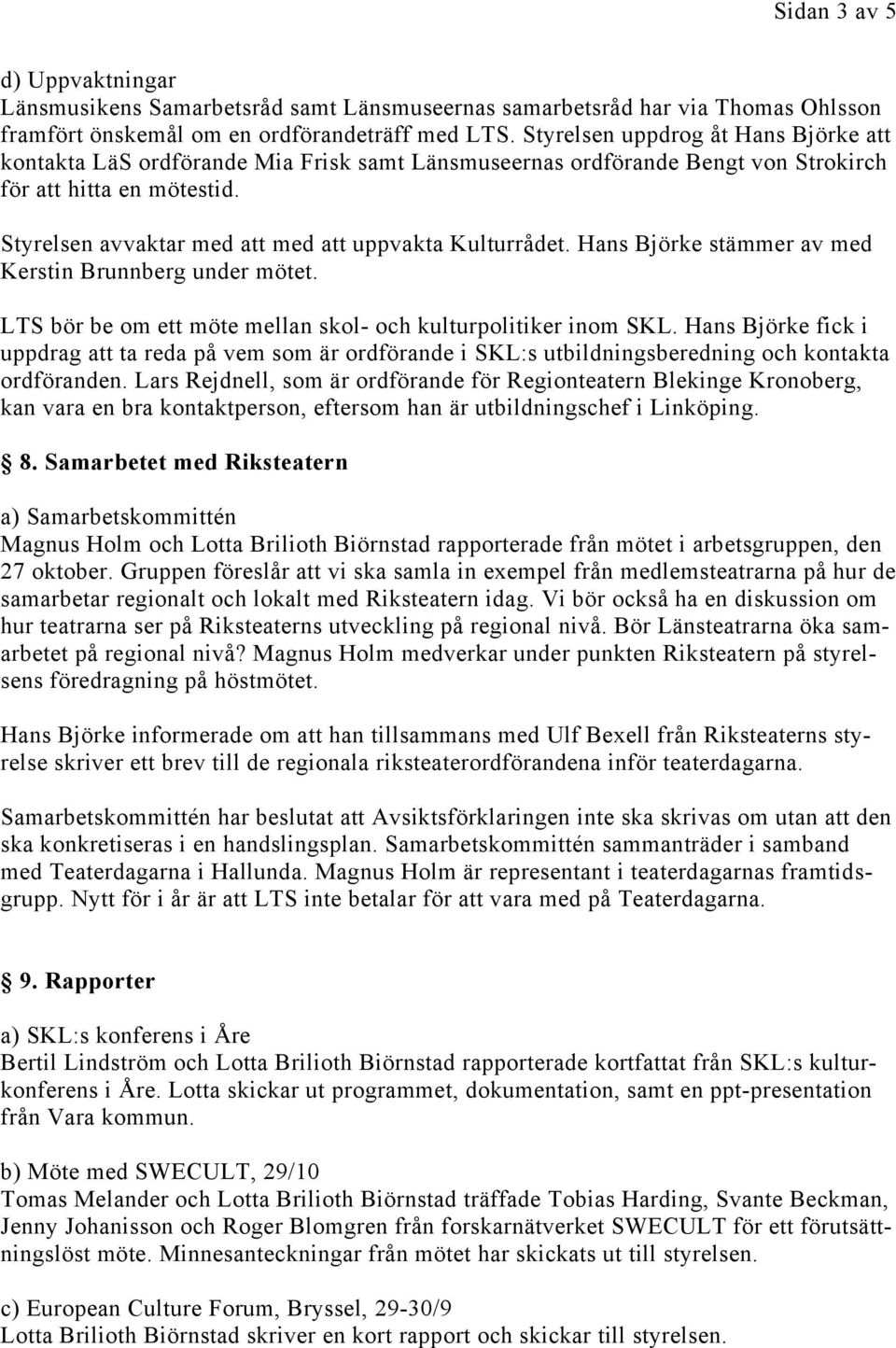 Sidan 3 av 5

d) Uppvaktningar
Länsmusikens Samarbetsråd samt Länsmuseernas samarbetsråd har via Thomas Ohlsson framfört önskemål om en ordförandeträff med LTS. Styrelsen uppdrog åt Hans Björke att kontakta LäS ordförande Mia Frisk samt Länsmuseernas ordförande Bengt von Strokirch för att hitta en mötestid.

Styrelsen avvaktar med att med att uppvakta Kulturrådet. Hans Björke stämmer av med Kerstin Brunnberg under mötet.

LTS bör be om ett möte mellan skol- och kulturpolitiker inom SKL. Hans Björke fick i uppdrag att ta reda på vem som är ordförande i SKL:s utbildningsberedning och kontakta ordföranden. Lars Rejdnell, som är ordförande för Regionteatern Blekinge Kronoberg, kan vara en bra kontaktperson, eftersom han är utbildningschef i Linköping.

8. Samarbetet med Riksteatern

a) Samarbetskommittén
Magnus Holm och Lotta Brilioth Biörnstad rapporterade från mötet i arbetsgruppen, den 27 oktober. Gruppen föreslår att vi ska samla in exempel från medlemsteatrarna på hur de samarbetar regionalt och lokalt med Riksteatern idag. Vi bör också ha en diskussion om hur teatrarna ser på Riksteaterns utveckling på regional nivå. Bör Länsteatrarna öka samarbetet på regional nivå? Magnus Holm medverkar under punkten Riksteatern på styrelsens föredragning på höstmötet.

Hans Björke informerade om att han tillsammans med Ulf Bexell från Riksteaterns styrelse skriver ett brev till de regionala riksteaterordförandena inför teaterdagarna.

Samarbetskommittén har beslutat att Avsiktsförklaringen inte ska skrivas om utan att den ska konkretiseras i en handslingsplan. Samarbetskommittén sammanträder i samband med Teaterdagarna i Hallunda. Magnus Holm är representant i teaterdagarnas framtidsgrupp. Nytt för i år är att LTS inte betalar för att vara med på Teaterdagarna.

9. Rapporter

a) SKL:s konferens i Åre
Bertil Lindström och Lotta Brilioth Biörnstad rapporterade kortfattat från SKL:s kulturkonferens i Åre. Lotta skickar ut programmet, dokumentation, samt en ppt-presentation från Vara kommun.

b) Möte med SWECULT, 29/10
Tomas Melander och Lotta Brilioth Biörnstad träffade Tobias Harding, Svante Beckman, Jenny Johanisson och Roger Blomgren från forskarnätverket SWECULT för ett förutsättningslöst möte. Minnesanteckningar från mötet har skickats ut till styrelsen.

c) European Culture Forum, Bryssel, 29-30/9
Lotta Brilioth Biörnstad skriver en kort rapport och skickar till styrelsen.